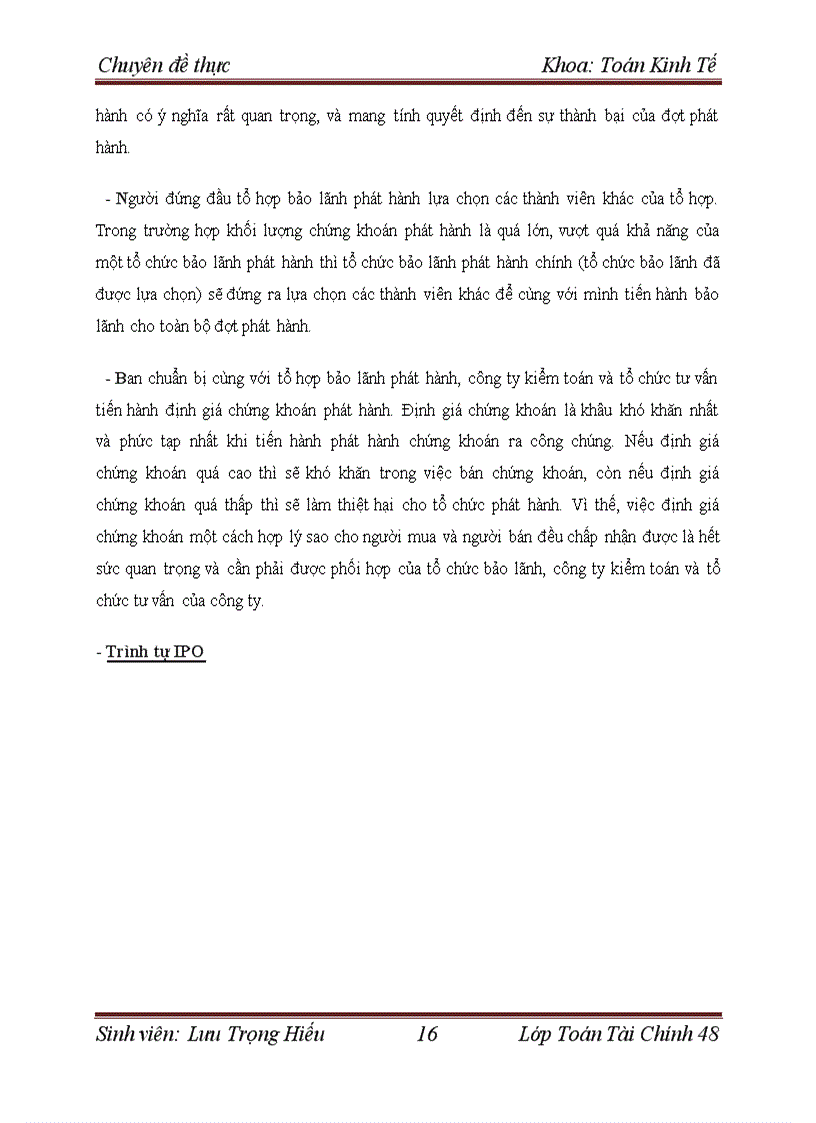 Chuyên đề thực Khoa: Toán Kinh Tế

hành có ý nghĩa rất quan trọng, và mang tính quyết định đến sự thành bại của đợt phát hành.

- Người đứng đầu tổ hợp bảo lãnh phát hành lựa chọn các thành viên khác của tổ hợp. Trong trường hợp khối lượng chứng khoán phát hành là quá lớn, vượt quá khả năng của một tổ chức bảo lãnh phát hành thì tổ chức bảo lãnh phát hành chính (tổ chức bảo lãnh đã được lựa chọn) sẽ đứng ra lựa chọn các thành viên khác để cùng với mình tiến hành bảo lãnh cho toàn bộ đợt phát hành.

- Ban chuẩn bị cùng với tổ hợp bảo lãnh phát hành, công ty kiểm toán và tổ chức tư vấn tiến hành định giá chứng khoán phát hành. Định giá chứng khoán là khâu khó khăn nhất và phức tạp nhất khi tiến hành phát hành chứng khoán ra công chúng. Nếu định giá chứng khoán quá cao thì sẽ khó khăn trong việc bán chứng khoán, còn nếu định giá chứng khoán quá thấp thì sẽ làm thiệt hại cho tổ chức phát hành. Vì thế, việc định giá chứng khoán một cách hợp lý sao cho người mua và người bán đều chấp nhận được là hết sức quan trọng và cần phải được phối hợp của tổ chức bảo lãnh, công ty kiểm toán và tổ chức tư vấn của công ty.

- Trình tự IPO

Sinh viên: Lưu Trọng Hiếu 16 Lớp Toán Tài Chính 48